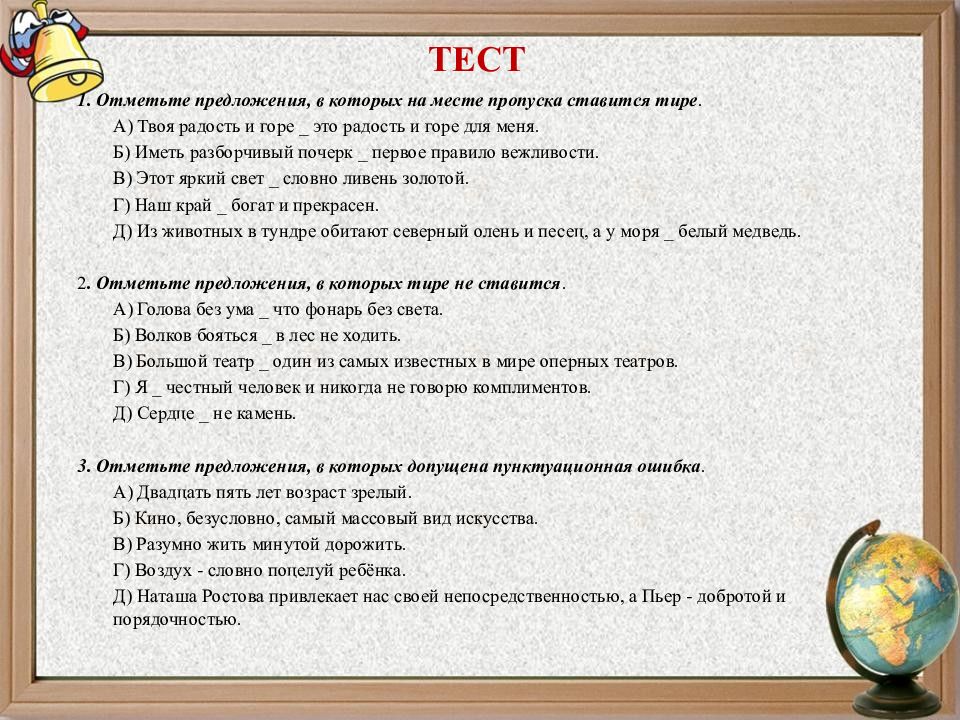 ТЕСТ

1. Отметьте предложения, в которых на месте пропуска ставится тире.

А) Твоя радость и горе _ это радость и горе для меня.

Б) Иметь разборчивый почерк _ первое правило вежливости.

В) Этот яркий свет _ словно ливень золотой.

Г) Наш край _ богат и прекрасен.

Д) Из животных в тундре обитают северный олень и песец, а у моря _ белый медведь.

2. Отметьте предложения, в которых тире не ставится.

А) Голова без ума _ что фонарь без света.

Б) Волков бояться _ в лес не ходить.

В) Большой театр _ один из самых известных в мире оперных театров.

Г) Я _ честный человек и никогда не говорю комплиментов.

Д) Сердце _ не камень.

3. Отметьте предложения, в которых допущена пунктуационная ошибка.

А) Двадцать пять лет возраст зрелый.

Б) Кино, безусловно, самый массовый вид искусства.

В) Разумно жить минутой дорожить.

Г) Воздух - словно поцелуй ребёнка.

Д) Наташа Ростова привлекает нас своей непосредственностью, а Пьер - добротой и порядочностью.